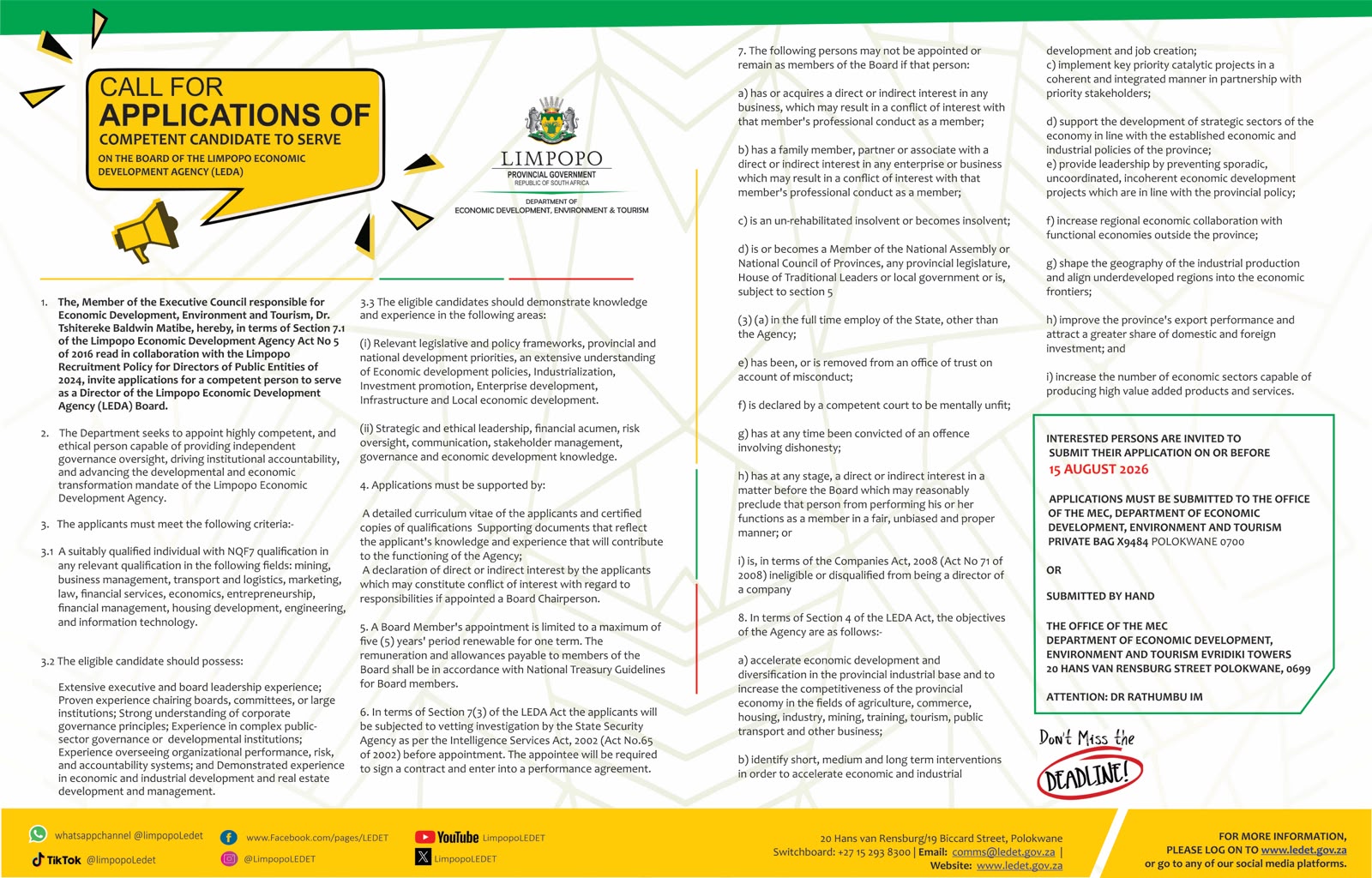 CALL FOR
APPLICATIONS OF
COMPETENT CANDIDATE TO SERVE
ON THE BOARD OF THE LIMPOPO ECONOMIC DEVELOPMENT AGENCY (LEDA)

LIMPOPO
PROVINCIAL GOVERNMENT
REPUBLIC OF SOUTH AFRICA
DEPARTMENT OF
ECONOMIC DEVELOPMENT, ENVIRONMENT & TOURISM

1. The, Member of the Executive Council responsible for Economic Development, Environment and Tourism, Dr. Tshitereke Baldwin Matibe, hereby, in terms of Section 7.1 of the Limpopo Economic Development Agency Act No 5 of 2016 read in collaboration with the Limpopo Recruitment Policy for Directors of Public Entities of 2024, invite applications for a competent person to serve as a Director of the Limpopo Economic Development Agency (LEDA) Board.

2. The Department seeks to appoint highly competent, and ethical person capable of providing independent governance oversight, driving institutional accountability, and advancing the developmental and economic transformation mandate of the Limpopo Economic Development Agency.

3. The applicants must meet the following criteria:-

3.1 A suitably qualified individual with NQF7 qualification in any relevant qualification in the following fields: mining, business management, transport and logistics, marketing, law, financial services, economics, entrepreneurship, financial management, housing development, engineering, and information technology.

3.2 The eligible candidate should possess:

Extensive executive and board leadership experience; Proven experience chairing boards, committees, or large institutions; Strong understanding of corporate governance principles; Experience in complex public-sector governance or developmental institutions; Experience overseeing organizational performance, risk, and accountability systems; and Demonstrated experience in economic and industrial development and real estate development and management.

3.3 The eligible candidates should demonstrate knowledge and experience in the following areas:

(i) Relevant legislative and policy frameworks, provincial and national development priorities, an extensive understanding of Economic development policies, Industrialization, Investment promotion, Enterprise development, Infrastructure and Local economic development.

(ii) Strategic and ethical leadership, financial acumen, risk oversight, communication, stakeholder management, governance and economic development knowledge.

4. Applications must be supported by:

A detailed curriculum vitae of the applicants and certified copies of qualifications Supporting documents that reflect the applicant's knowledge and experience that will contribute to the functioning of the Agency;
A declaration of direct or indirect interest by the applicants which may constitute conflict of interest with regard to responsibilities if appointed a Board Chairperson.

5. A Board Member's appointment is limited to a maximum of five (5) years' period renewable for one term. The remuneration and allowances payable to members of the Board shall be in accordance with National Treasury Guidelines for Board members.

6. In terms of Section 7(3) of the LEDA Act the applicants will be subjected to vetting investigation by the State Security Agency as per the Intelligence Services Act, 2002 (Act No.65 of 2002) before appointment. The appointee will be required to sign a contract and enter into a performance agreement.

7. The following persons may not be appointed or remain as members of the Board if that person:

a) has or acquires a direct or indirect interest in any business, which may result in a conflict of interest with that member's professional conduct as a member;

b) has a family member, partner or associate with a direct or indirect interest in any enterprise or business which may result in a conflict of interest with that member's professional conduct as a member;

c) is an un-rehabilitated insolvent or becomes insolvent;

d) is or becomes a Member of the National Assembly or National Council of Provinces, any provincial legislature, House of Traditional Leaders or local government or is, subject to section 5

(3) (a) in the full time employ of the State, other than the Agency;

e) has been, or is removed from an office of trust on account of misconduct;

f) is declared by a competent court to be mentally unfit;

g) has at any time been convicted of an offence involving dishonesty;

h) has at any stage, a direct or indirect interest in a matter before the Board which may reasonably preclude that person from performing his or her functions as a member in a fair, unbiased and proper manner; or

i) is, in terms of the Companies Act, 2008 (Act No 71 of 2008) ineligible or disqualified from being a director of a company

8. In terms of Section 4 of the LEDA Act, the objectives of the Agency are as follows:-

a) accelerate economic development and diversification in the provincial industrial base and to increase the competitiveness of the provincial economy in the fields of agriculture, commerce, housing, industry, mining, training, tourism, public transport and other business;

b) identify short, medium and long term interventions in order to accelerate economic and industrial development and job creation;
c) implement key priority catalytic projects in a coherent and integrated manner in partnership with priority stakeholders;

d) support the development of strategic sectors of the economy in line with the established economic and industrial policies of the province;
e) provide leadership by preventing sporadic, uncoordinated, incoherent economic development projects which are in line with the provincial policy;

f) increase regional economic collaboration with functional economies outside the province;

g) shape the geography of the industrial production and align underdeveloped regions into the economic frontiers;

h) improve the province's export performance and attract a greater share of domestic and foreign investment; and

i) increase the number of economic sectors capable of producing high value added products and services.

INTERESTED PERSONS ARE INVITED TO SUBMIT THEIR APPLICATION ON OR BEFORE
15 AUGUST 2026

APPLICATIONS MUST BE SUBMITTED TO THE OFFICE OF THE MEC, DEPARTMENT OF ECONOMIC DEVELOPMENT, ENVIRONMENT AND TOURISM PRIVATE BAG X9484 POLOKWANE 0700

OR

SUBMITTED BY HAND

THE OFFICE OF THE MEC
DEPARTMENT OF ECONOMIC DEVELOPMENT, ENVIRONMENT AND TOURISM EVRIDIKI TOWERS
20 HANS VAN RENSBURG STREET POLOKWANE, 0699

ATTENTION: DR RATHUMBU IM

Don't Miss the
DEADLINE!

whatsappchannel @limpopoLedet
TikTok @limpopoLedet
www.Facebook.com/pages/LEDET
@LimpopoLEDET
YouTube LimpopoLEDET
LimpopoLEDET

20 Hans van Rensburg/19 Biccard Street, Polokwane
Switchboard: +27 15 293 8300 | Email: comms@ledet.gov.za |
Website: www.ledet.gov.za

FOR MORE INFORMATION,
PLEASE LOG ON TO www.ledet.gov.za
or go to any of our social media platforms.